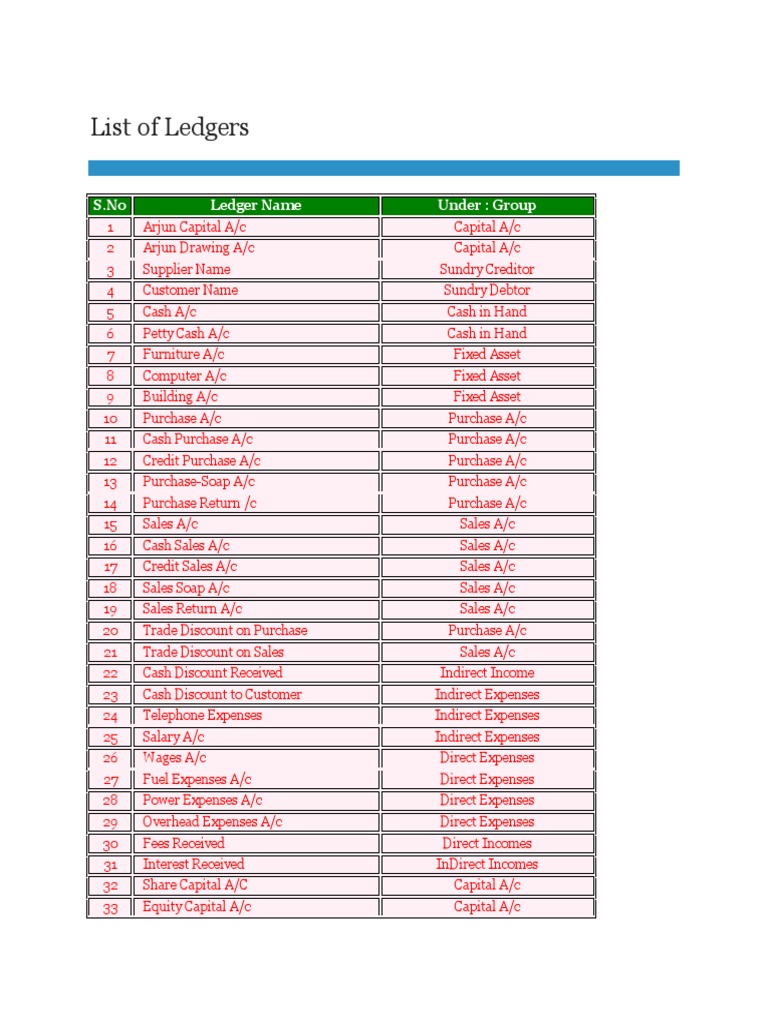 List of Ledgers

| S.No | Ledger Name | Under : Group |
|---|---|---|
| 1 | Arjun Capital A/c | Capital A/c |
| 2 | Arjun Drawing A/c | Capital A/c |
| 3 | Supplier Name | Sundry Creditor |
| 4 | Customer Name | Sundry Debtor |
| 5 | Cash A/c | Cash in Hand |
| 6 | Petty Cash A/c | Cash in Hand |
| 7 | Furniture A/c | Fixed Asset |
| 8 | Computer A/c | Fixed Asset |
| 9 | Building A/c | Fixed Asset |
| 10 | Purchase A/c | Purchase A/c |
| 11 | Cash Purchase A/c | Purchase A/c |
| 12 | Credit Purchase A/c | Purchase A/c |
| 13 | Purchase-Soap A/c | Purchase A/c |
| 14 | Purchase Return /c | Purchase A/c |
| 15 | Sales A/c | Sales A/c |
| 16 | Cash Sales A/c | Sales A/c |
| 17 | Credit Sales A/c | Sales A/c |
| 18 | Sales Soap A/c | Sales A/c |
| 19 | Sales Return A/c | Sales A/c |
| 20 | Trade Discount on Purchase | Purchase A/c |
| 21 | Trade Discount on Sales | Sales A/c |
| 22 | Cash Discount Received | Indirect Income |
| 23 | Cash Discount to Customer | Indirect Expenses |
| 24 | Telephone Expenses | Indirect Expenses |
| 25 | Salary A/c | Indirect Expenses |
| 26 | Wages A/c | Direct Expenses |
| 27 | Fuel Expenses A/c | Direct Expenses |
| 28 | Power Expenses A/c | Direct Expenses |
| 29 | Overhead Expenses A/c | Direct Expenses |
| 30 | Fees Received | Direct Incomes |
| 31 | Interest Received | InDirect Incomes |
| 32 | Share Capital A/C | Capital A/c |
| 33 | Equity Capital A/c | Capital A/c |